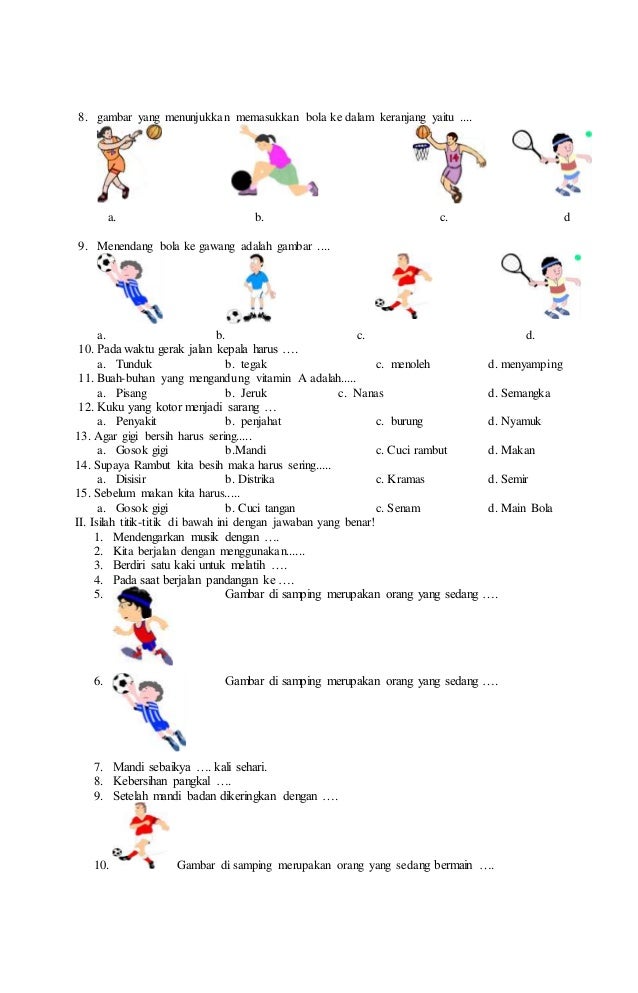 8. gambar yang menunjukkan memasukkan bola ke dalam keranjang yaitu ....

a. b. c. d

9. Menendang bola ke gawang adalah gambar ....

a. b. c. d.

10. Pada waktu gerak jalan kepala harus ….
a. Tunduk b. tegak c. menoleh d. menyamping

11. Buah-buhan yang mengandung vitamin A adalah.....
a. Pisang b. Jeruk c. Nanas d. Semangka

12. Kuku yang kotor menjadi sarang …
a. Penyakit b. penjahat c. burung d. Nyamuk

13. Agar gigi bersih harus sering.....
a. Gosok gigi b.Mandi c. Cuci rambut d. Makan

14. Supaya Rambut kita besih maka harus sering.....
a. Disisir b. Distrika c. Kramas d. Semir

15. Sebelum makan kita harus.....
a. Gosok gigi b. Cuci tangan c. Senam d. Main Bola

II. Isilah titik-titik di bawah ini dengan jawaban yang benar!
1. Mendengarkan musik dengan ….
2. Kita berjalan dengan menggunakan......
3. Berdiri satu kaki untuk melatih ….
4. Pada saat berjalan pandangan ke ….
5. Gambar di samping merupakan orang yang sedang ….

6. Gambar di samping merupakan orang yang sedang ….

7. Mandi sebaikya …. kali sehari.
8. Kebersihan pangkal ….
9. Setelah mandi badan dikeringkan dengan ….

10. Gambar di samping merupakan orang yang sedang bermain ….